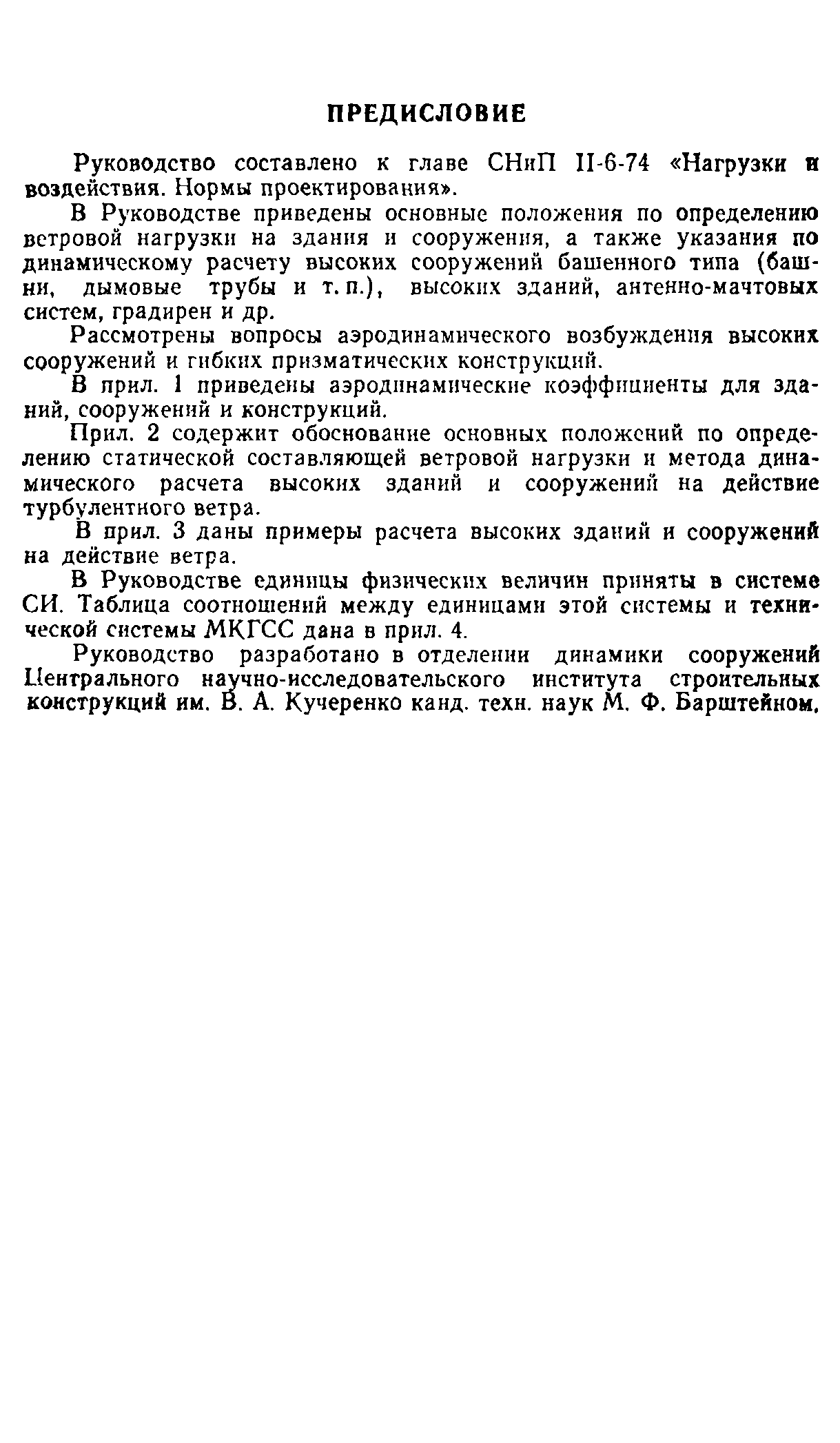 ПРЕДИСЛОВИЕ

Руководство составлено к главе СНиП II-6-74 «Нагрузки и воздействия. Нормы проектирования».

В Руководстве приведены основные положения по определению ветровой нагрузки на здания и сооружения, а также указания по динамическому расчету высоких сооружений башенного типа (башни, дымовые трубы и т. п.), высоких зданий, антенно-мачтовых систем, градирен и др.

Рассмотрены вопросы аэродинамического возбуждения высоких сооружений и гибких призматических конструкций.

В прил. 1 приведены аэродинамические коэффициенты для зданий, сооружений и конструкций.

Прил. 2 содержит обоснование основных положений по определению статической составляющей ветровой нагрузки и метода динамического расчета высоких зданий и сооружений на действие турбулентного ветра.

В прил. 3 даны примеры расчета высоких зданий и сооружений на действие ветра.

В Руководстве единицы физических величин приняты в системе СИ. Таблица соотношений между единицами этой системы и технической системы МКГСС дана в прил. 4.

Руководство разработано в отделении динамики сооружений Центрального научно-исследовательского института строительных конструкций им. В. А. Кучеренко канд. техн. наук М. Ф. Барштейном.